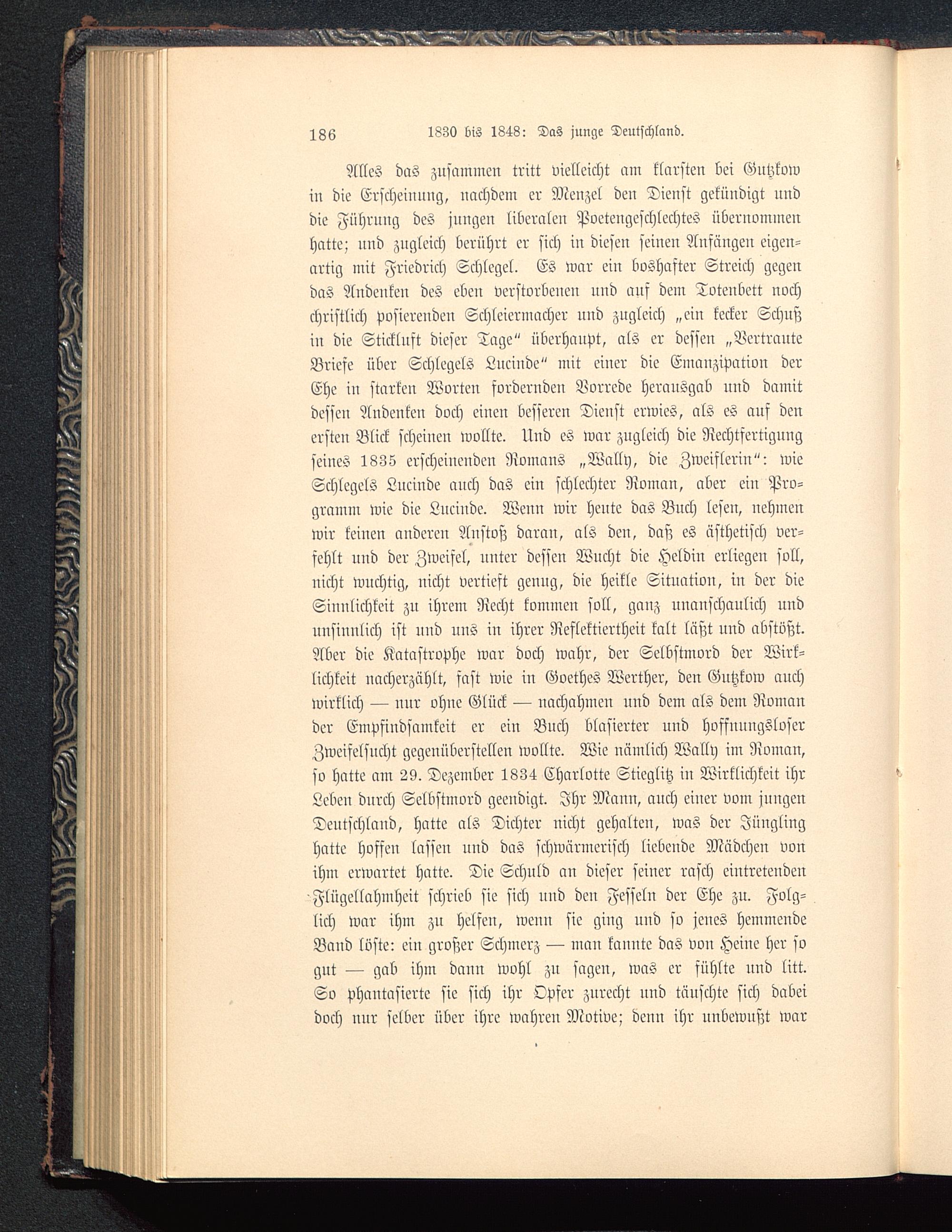 186 1830 bis 1848: Das junge Deutschland.

Alles das zusammen tritt vielleicht am klarsten bei Gutzkow in die Erscheinung, nachdem er Menzel den Dienst gekündigt und die Führung des jungen liberalen Poetengeschlechtes übernommen hatte; und zugleich berührt er sich in diesen seinen Anfängen eigenartig mit Friedrich Schlegel. Es war ein boshafter Streich gegen das Andenken des eben verstorbenen und auf dem Totenbett noch christlich posierenden Schleiermacher und zugleich „ein kecker Schuß in die Stickluft dieser Tage“ überhaupt, als er dessen „Vertraute Briefe über Schlegels Lucinde“ mit einer die Emanzipation der Ehe in starken Worten fordernden Vorrede herausgab und damit dessen Andenken doch einen besseren Dienst erwies, als es auf den ersten Blick scheinen wollte. Und es war zugleich die Rechtfertigung seines 1835 erscheinenden Romans „Wally, die Zweiflerin“: wie Schlegels Lucinde auch das ein schlechter Roman, aber ein Programm wie die Lucinde. Wenn wir heute das Buch lesen, nehmen wir keinen anderen Anstoß daran, als den, daß es ästhetisch verfehlt und der Zweifel, unter dessen Wucht die Heldin erliegen soll, nicht wuchtig, nicht vertieft genug, die heikle Situation, in der die Sinnlichkeit zu ihrem Recht kommen soll, ganz unanschaulich und unsinnlich ist und uns in ihrer Reflektiertheit kalt läßt und abstößt. Aber die Katastrophe war doch wahr, der Selbstmord der Wirklichkeit nacherzählt, fast wie in Goethes Werther, den Gutzkow auch wirklich — nur ohne Glück — nachahmen und dem als dem Roman der Empfindsamkeit er ein Buch blasierter und hoffnungsloser Zweifelsucht gegenüberstellen wollte. Wie nämlich Wally im Roman, so hatte am 29. Dezember 1834 Charlotte Stieglitz in Wirklichkeit ihr Leben durch Selbstmord geendigt. Ihr Mann, auch einer vom jungen Deutschland, hatte als Dichter nicht gehalten, was der Jüngling hatte hoffen lassen und das schwärmerisch liebende Mädchen von ihm erwartet hatte. Die Schuld an dieser seiner rasch eintretenden Flügellahmheit schrieb sie sich und den Fesseln der Ehe zu. Folglich war ihm zu helfen, wenn sie ging und so jenes hemmende Band löste: ein großer Schmerz — man kannte das von Heine her so gut — gab ihm dann wohl zu sagen, was er fühlte und litt. So phantasierte sie sich ihr Opfer zurecht und täuschte sich dabei doch nur selber über ihre wahren Motive; denn ihr unbewußt war